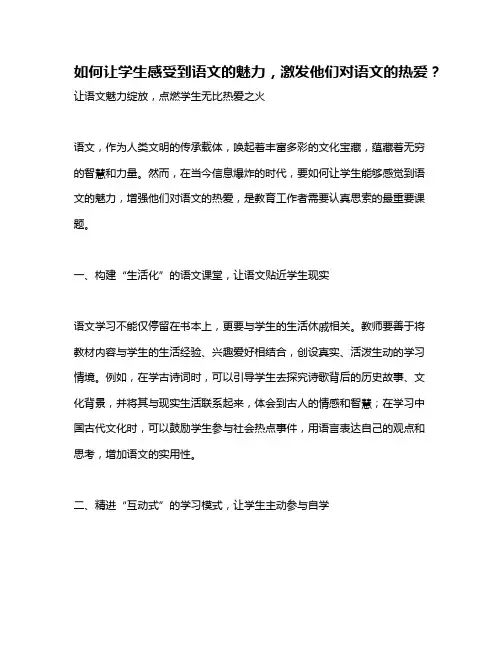 如何让学生感受到语文的魅力，激发他们对语文的热爱？

让语文魅力绽放，点燃学生无比热爱之火

语文，作为人类文明的传承载体，唤起着丰富多彩的文化宝藏，蕴藏着无穷的智慧和力量。然而，在当今信息爆炸的时代，要如何让学生能够感觉到语文的魅力，增强他们对语文的热爱，是教育工作者需要认真思索的最重要课题。

一、构建“生活化”的语文课堂，让语文贴近学生现实

语文学习不能仅停留在书本上，更要与学生的生活休戚相关。教师要善于将教材内容与学生的生活经验、兴趣爱好相结合，创设真实、活泼生动的学习情境。例如，在学古诗词时，可以引导学生去探究诗歌背后的历史故事、文化背景，并将其与现实生活联系起来，体会到古人的情感和智慧；在学习中国古代文化时，可以鼓励学生参与社会热点事件，用语言表达自己的观点和思考，增加语文的实用性。

二、精进“互动式”的学习模式，让学生主动参与自学